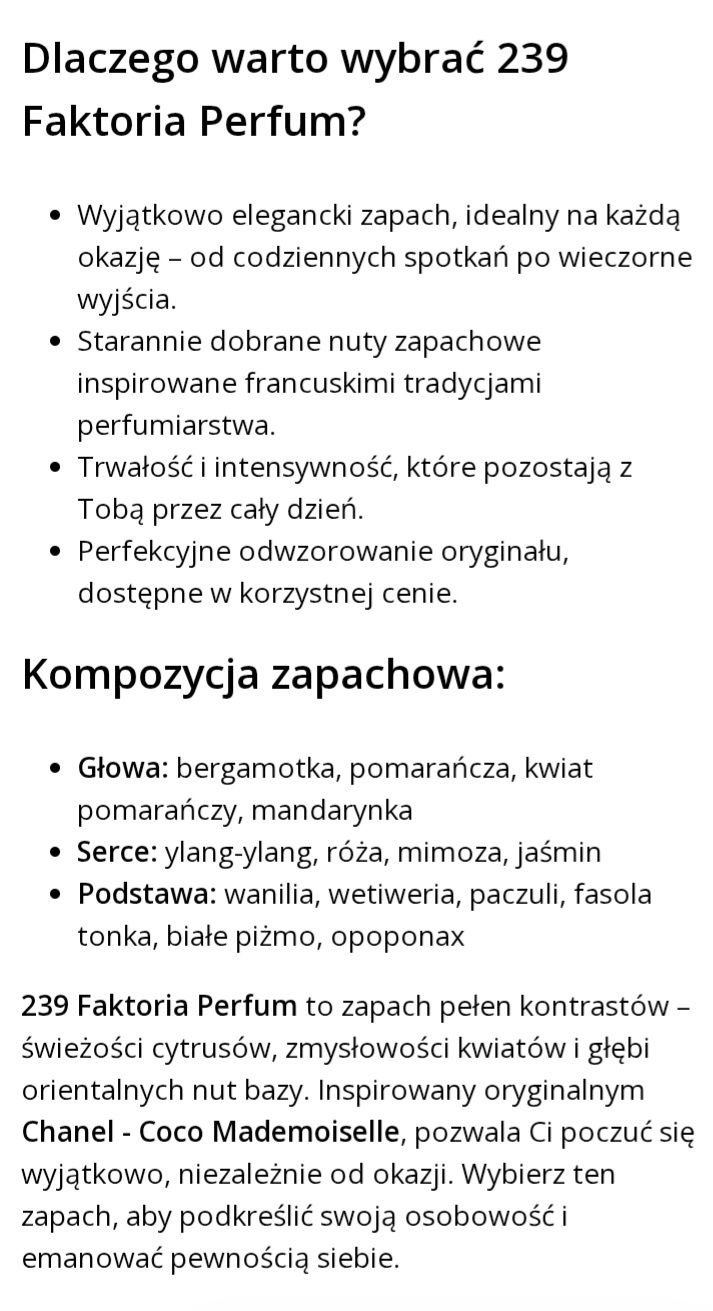 Dlaczego warto wybrać 239 Faktoria Perfum?

- Wyjątkowo elegancki zapach, idealny na każdą okazję – od codziennych spotkań po wieczorne wyjścia.
- Starannie dobrane nuty zapachowe inspirowane francuskimi tradycjami perfumiarstwa.
- Trwałość i intensywność, które pozostają z Tobą przez cały dzień.
- Perfekcyjne odwzorowanie oryginału, dostępne w korzystnej cenie.

Kompozycja zapachowa:

- Głowa: bergamotka, pomarańcza, kwiat pomarańczy, mandarynka
- Serce: ylang-ylang, róża, mimoza, jaśmin
- Podstawa: wanilia, wetiweria, paczuli, fasola tonka, białe piżmo, opoponax

239 Faktoria Perfum to zapach pełen kontrastów – świeżości cytrusów, zmysłowości kwiatów i głębi orientalnych nut bazy. Inspirowany oryginalnym Chanel - Coco Mademoiselle, pozwala Ci poczuć się wyjątkowo, niezależnie od okazji. Wybierz ten zapach, aby podkreślić swoją osobowość i emanować pewnością siebie.